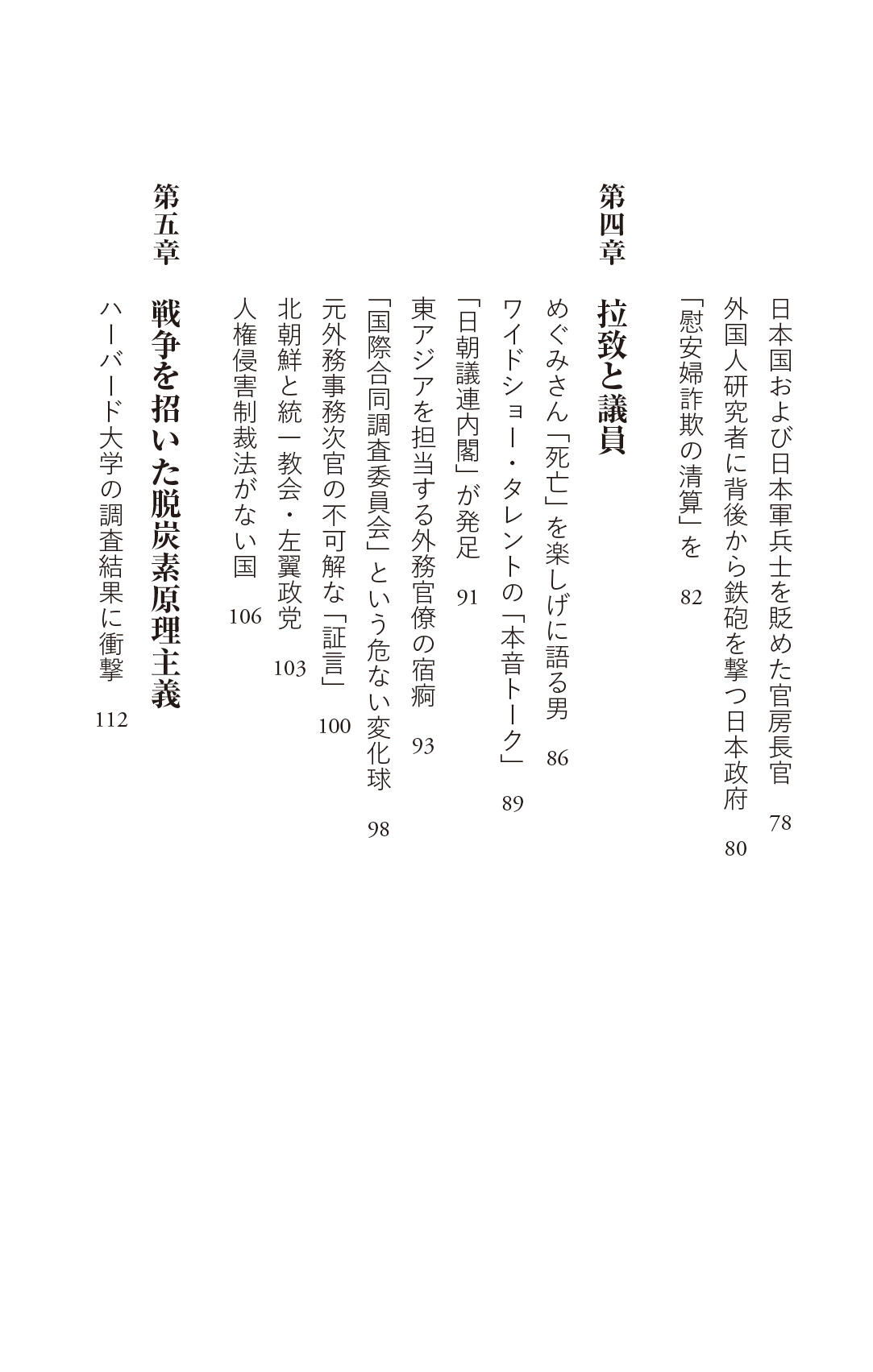 日本国および日本軍兵士を貶めた官房長官　78

外国人研究者に背後から鉄砲を撃つ日本政府　80

「慰安婦詐欺の清算」を　82

第四章　拉致と議員

めぐみさん「死亡」を楽しげに語る男　86

ワイドショー・タレントの「本音トーク」　89

「日朝議連内閣」が発足　91

東アジアを担当する外務官僚の宿痾　93

「国際合同調査委員会」という危ない変化球　98

元外務事務次官の不可解な「証言」　100

北朝鮮と統一教会・左翼政党　103

人権侵害制裁法がない国　106

第五章　戦争を招いた脱炭素原理主義

ハーバード大学の調査結果に衝撃　112